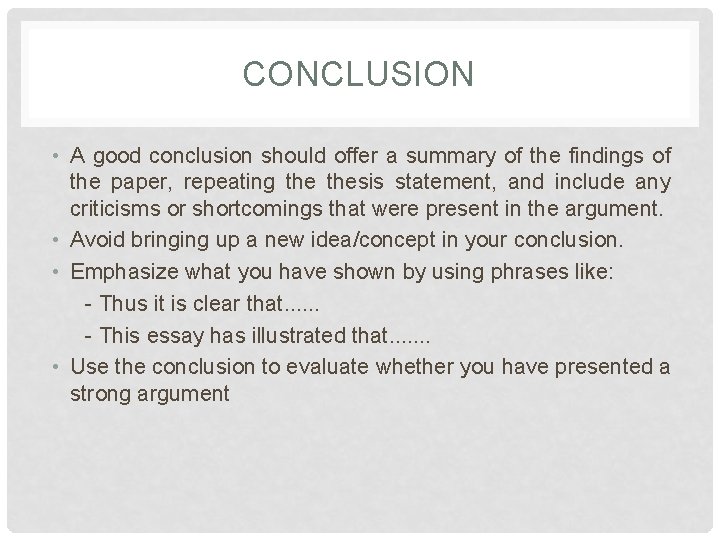 CONCLUSION

• A good conclusion should offer a summary of the findings of the paper, repeating the thesis statement, and include any criticisms or shortcomings that were present in the argument.
• Avoid bringing up a new idea/concept in your conclusion.
• Emphasize what you have shown by using phrases like:
- Thus it is clear that......
- This essay has illustrated that.......
• Use the conclusion to evaluate whether you have presented a strong argument